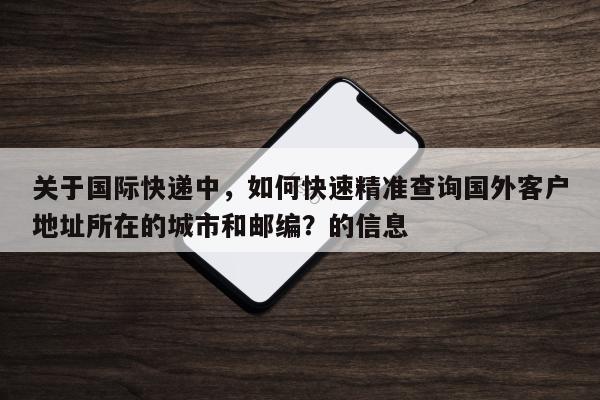 关于国际快递中，如何快速精准查询国外客户地址所在的城市和邮编？的信息